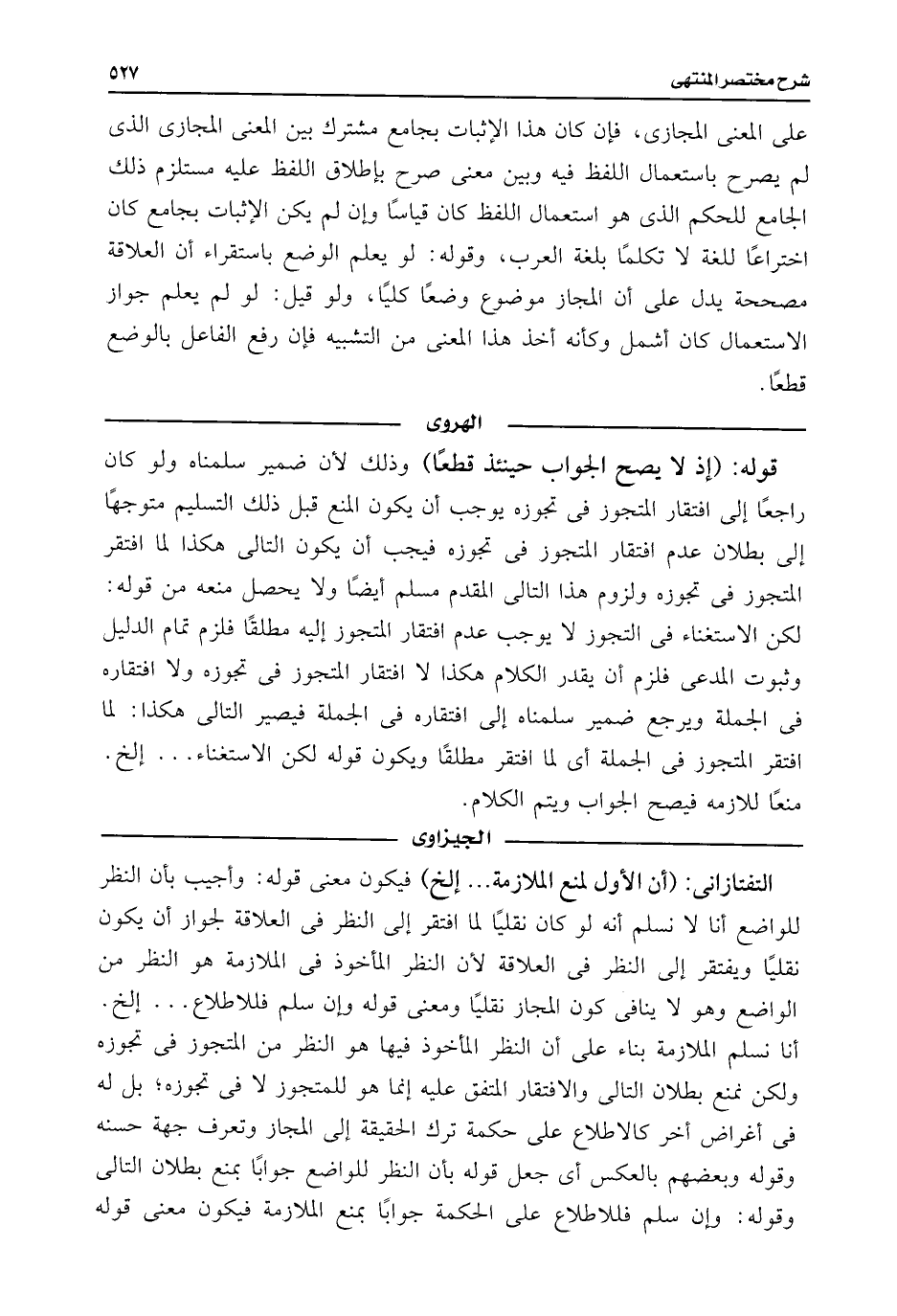 شرح مختصر المنتهى ٥٢٧

على المعنى المجازى، فإن كان هذا الإثبات بجامع مشترك بين المعنى المجازى الذى لم يصرح باستعمال اللفظ فيه وبين معنى صرح بإطلاق اللفظ عليه مستلزم ذلك الجامع للحكم الذى هو استعمال اللفظ كان قياسًا وإن لم يكن الإثبات بجامع كان اختراعًا للغة لا تكلمًا بلغة العرب، وقوله: لو يعلم الوضع باستقراء أن العلاقة مصححة يدل على أن المجاز موضوع وضعًا كليًا، ولو قيل: لو لم يعلم جواز الاستعمال كان أشمل وكأنه أخذ هذا المعنى من التشبيه فإن رفع الفاعل بالوضع قطعًا.

الهروى

قوله: (إذ لا يصح الجواب حينئذ قطعًا) وذلك لأن ضمير سلمناه ولو كان راجعًا إلى افتقار المتجوز فى تجوزه يوجب أن يكون المنع قبل ذلك التسليم متوجهًا إلى بطلان عدم افتقار المتجوز فى تجوزه فيجب أن يكون التالى هكذا لما افتقر المتجوز فى تجوزه ولزوم هذا التالى المقدم مسلم أيضًا ولا يحصل منعه من قوله: لكن الاستغناء فى التجوز لا يوجب عدم افتقار المتجوز إليه مطلقًا فلزم تمام الدليل وثبوت المدعى فلزم أن يقدر الكلام هكذا لا افتقار المتجوز فى تجوزه ولا افتقاره فى الجملة ويرجع ضمير سلمناه إلى افتقاره فى الجملة فيصير التالى هكذا: لما افتقر المتجوز فى الجملة أى لما افتقر مطلقًا ويكون قوله لكن الاستغناء... إلخ. منعًا للازمه فيصح الجواب ويتم الكلام.

الجيزاوى

التفتازانى: (أن الأول لمنع الملازمة... إلخ) فيكون معنى قوله: وأجيب بأن النظر للواضع أنا لا نسلم أنه لو كان نقليًا لما افتقر إلى النظر فى العلاقة لجواز أن يكون نقليًا ويفتقر إلى النظر فى العلاقة لأن النظر المأخوذ فى الملازمة هو النظر من الواضع وهو لا ينافى كون المجاز نقليًا ومعنى قوله وإن سلم فللاطلاع... إلخ. أنا نسلم الملازمة بناء على أن النظر المأخوذ فيها هو النظر من المتجوز فى تجوزه ولكن نمنع بطلان التالى والافتقار المتفق عليه إنما هو للمتجوز لا فى تجوزه؛ بل له فى أغراض أخر كالاطلاع على حكمة ترك الحقيقة إلى المجاز وتعرف جهة حسنه وقوله وبعضهم بالعكس أى جعل قوله بأن النظر للواضع جوابًا بمنع بطلان التالى وقوله: وإن سلم فللاطلاع على الحكمة جوابًا بمنع الملازمة فيكون معنى قوله